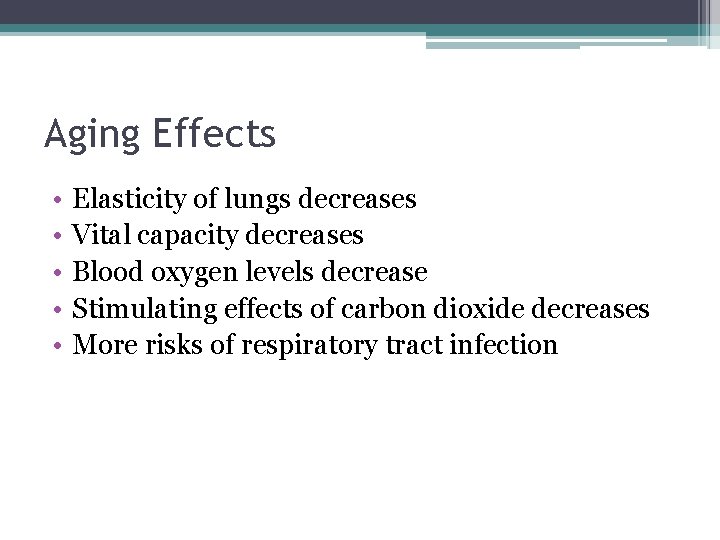 Aging Effects

• Elasticity of lungs decreases
• Vital capacity decreases
• Blood oxygen levels decrease
• Stimulating effects of carbon dioxide decreases
• More risks of respiratory tract infection